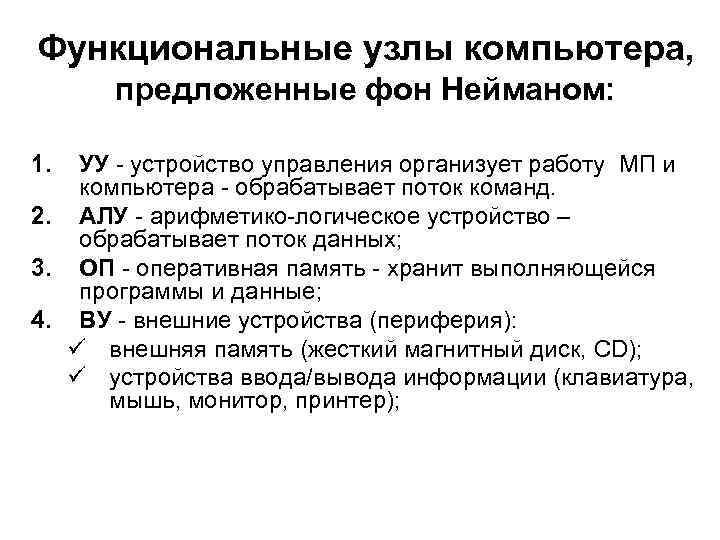 Функциональные узлы компьютера, предложенные фон Нейманом:

1. УУ - устройство управления организует работу МП и компьютера - обрабатывает поток команд.
2. АЛУ - арифметико-логическое устройство – обрабатывает поток данных;
3. ОП - оперативная память - хранит выполняющейся программы и данные;
4. ВУ - внешние устройства (периферия):
✓ внешняя память (жесткий магнитный диск, CD);
✓ устройства ввода/вывода информации (клавиатура, мышь, монитор, принтер);